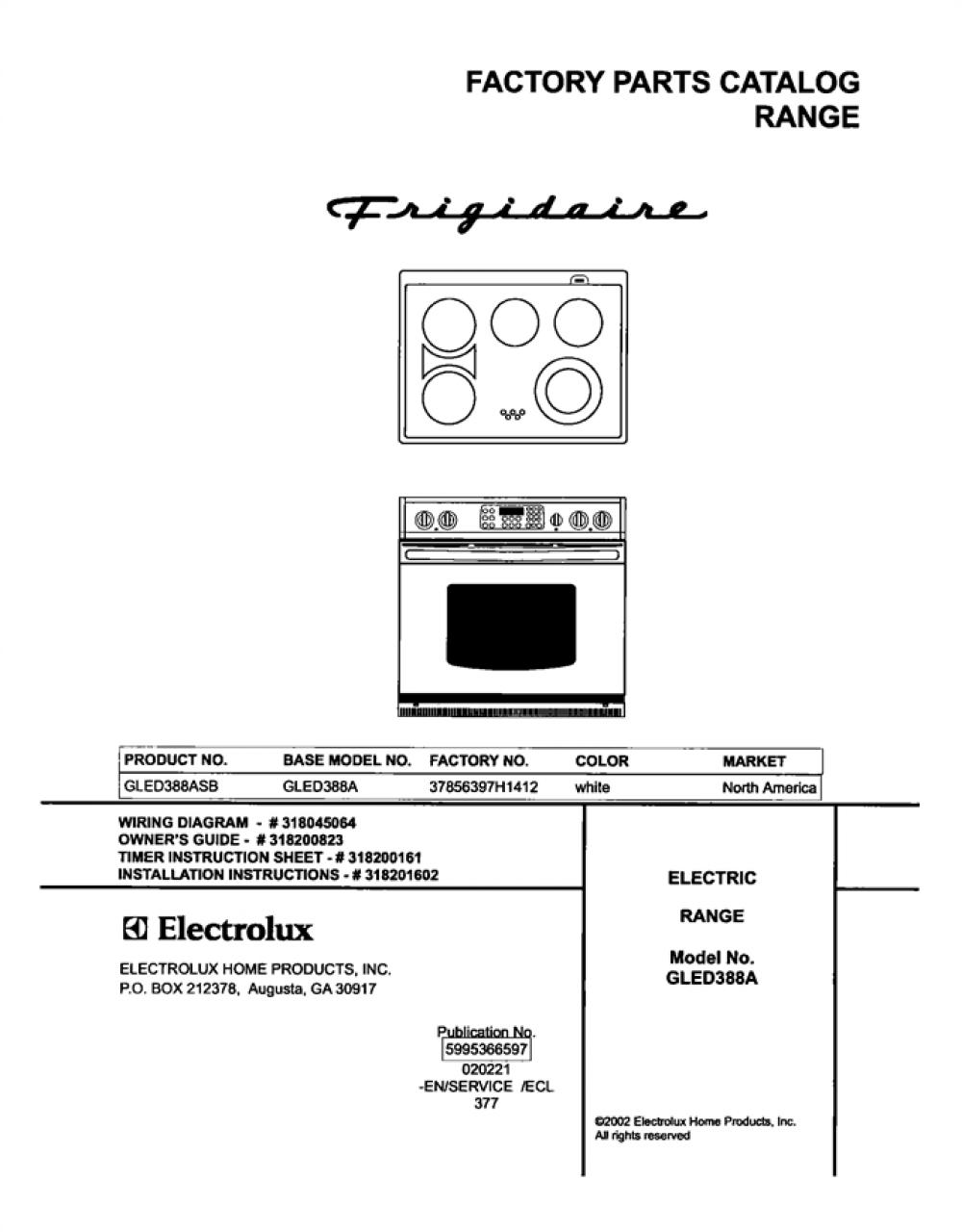 FACTORY PARTS CATALOG
RANGE

Frigidaire

| PRODUCT NO. | BASE MODEL NO. | FACTORY NO. | COLOR | MARKET |
|---|---|---|---|---|
| GLED388ASB | GLED388A | 37856397H1412 | white | North America |

WIRING DIAGRAM - # 318045064
OWNER'S GUIDE - # 318200823
TIMER INSTRUCTION SHEET - # 318200161
INSTALLATION INSTRUCTIONS - # 318201602

Electrolux

ELECTROLUX HOME PRODUCTS, INC.
P.O. BOX 212378, Augusta, GA 30917

Publication No.
5995366597
020221
-EN/SERVICE /ECL
377

ELECTRIC

RANGE

Model No.
GLED388A

©2002 Electrolux Home Products, Inc.
All rights reserved